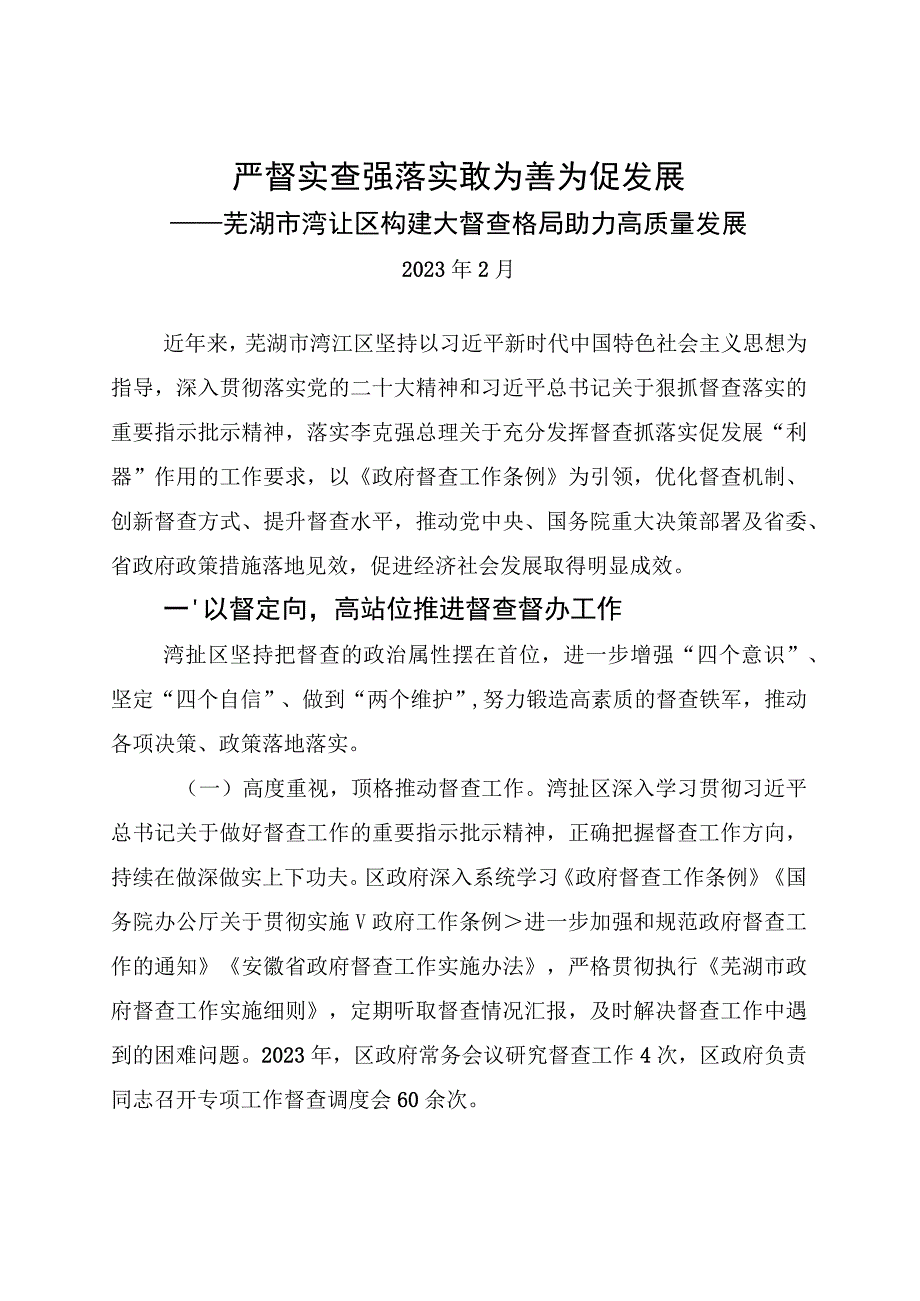 严督实查强落实敢为善为促发展
——芜湖市湾让区构建大督查格局助力高质量发展

2023年2月

近年来，芜湖市湾江区坚持以习近平新时代中国特色社会主义思想为指导，深入贯彻落实党的二十大精神和习近平总书记关于狠抓督查落实的重要指示批示精神，落实李克强总理关于充分发挥督查抓落实促发展“利器”作用的工作要求，以《政府督查工作条例》为引领，优化督查机制、创新督查方式、提升督查水平，推动党中央、国务院重大决策部署及省委、省政府政策措施落地见效，促进经济社会发展取得明显成效。

一'以督定向，高站位推进督查督办工作

湾扯区坚持把督查的政治属性摆在首位，进一步增强“四个意识”、坚定“四个自信”、做到“两个维护”，努力锻造高素质的督查铁军，推动各项决策、政策落地落实。

（一）高度重视，顶格推动督查工作。湾扯区深入学习贯彻习近平总书记关于做好督查工作的重要指示批示精神，正确把握督查工作方向，持续在做深做实上下功夫。区政府深入系统学习《政府督查工作条例》《国务院办公厅关于贯彻实施V政府工作条例＞进一步加强和规范政府督查工作的通知》《安徽省政府督查工作实施办法》，严格贯彻执行《芜湖市政府督查工作实施细则》，定期听取督查情况汇报，及时解决督查工作中遇到的困难问题。2023年，区政府常务会议研究督查工作4次，区政府负责同志召开专项工作督查调度会60余次。